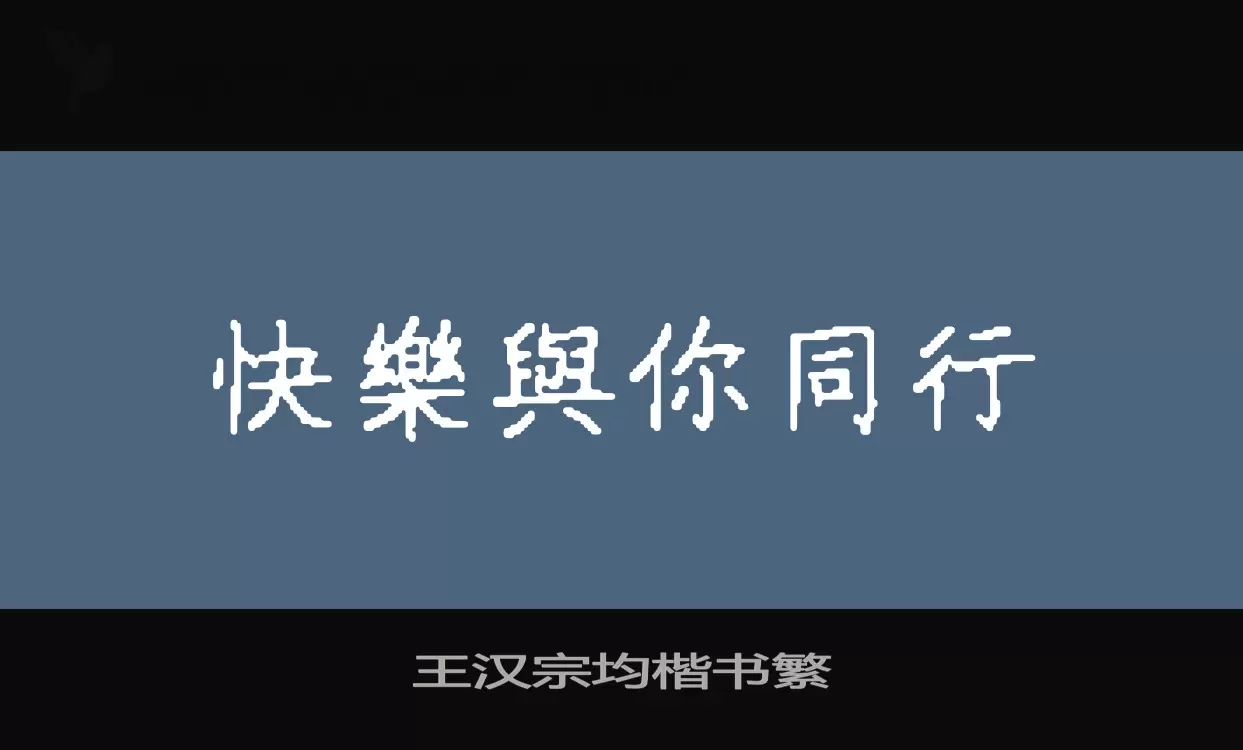 快樂與你同行

王汉宗均楷书繁